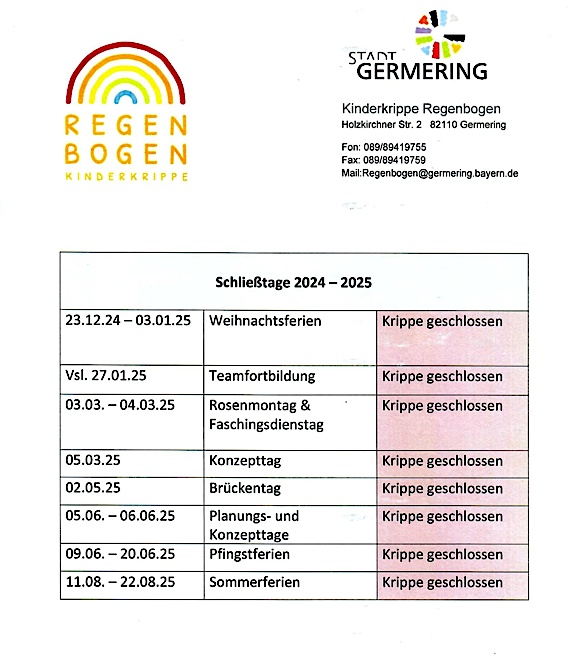 REGEN
BOGEN
KINDERKRIPPE

STADT
GERMERING

Kinderkrippe Regenbogen
Holzkirchner Str. 2 82110 Germering

Fon: 089/89419755
Fax: 089/89419759
Mail:Regenbogen@germering.bayern.de

| Schließtage 2024 – 2025 | | |
|---|---|---|
| 23.12.24 – 03.01.25 | Weihnachtsferien | Krippe geschlossen |
| Vsl. 27.01.25 | Teamfortbildung | Krippe geschlossen |
| 03.03. – 04.03.25 | Rosenmontag & Faschingsdienstag | Krippe geschlossen |
| 05.03.25 | Konzepttag | Krippe geschlossen |
| 02.05.25 | Brückentag | Krippe geschlossen |
| 05.06. – 06.06.25 | Planungs- und Konzepttage | Krippe geschlossen |
| 09.06. – 20.06.25 | Pfingstferien | Krippe geschlossen |
| 11.08. – 22.08.25 | Sommerferien | Krippe geschlossen |